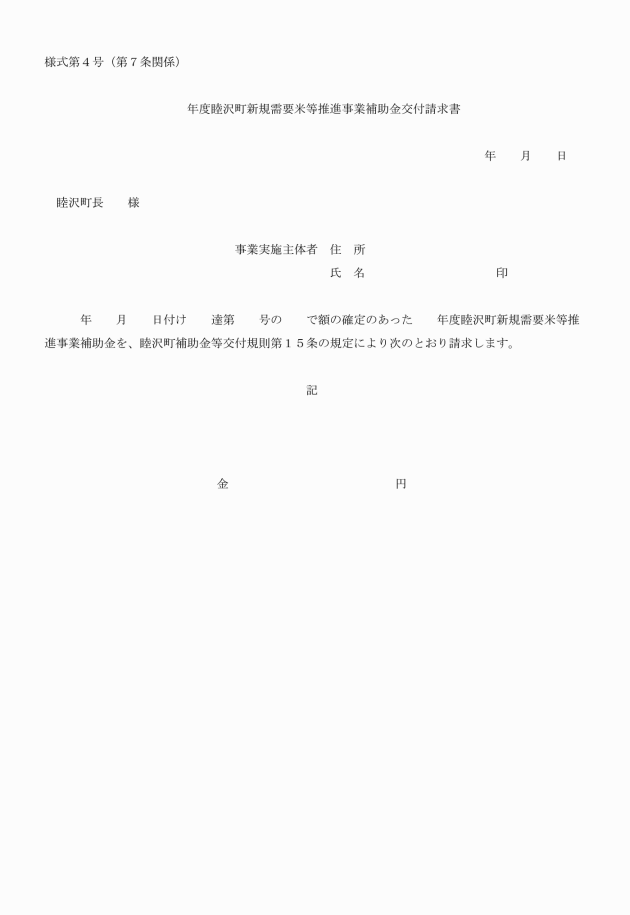 様式第４号（第７条関係）

年度睦沢町新規需要米等推進事業補助金交付請求書

年　　月　　日

睦沢町長　　様

事業実施主体者　住　所
氏　名　　　　　　　　　　印

年　　月　　日付け　　達第　　号の　　で額の確定のあった　　年度睦沢町新規需要米等推進事業補助金を、睦沢町補助金等交付規則第１５条の規定により次のとおり請求します。

記

金　　　　　　　　　　円